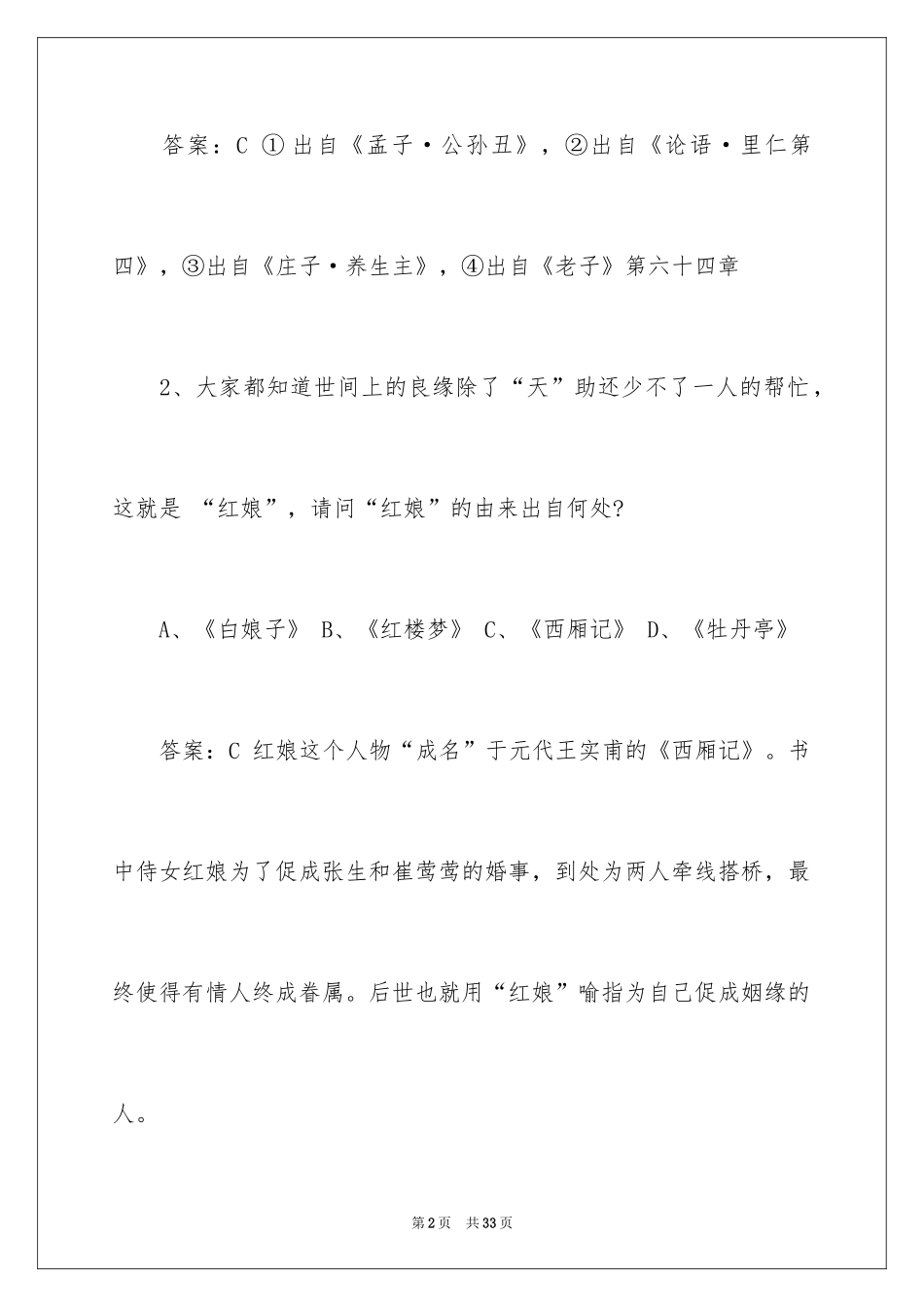 答案：C ①出自《孟子·公孙丑》，②出自《论语·里仁第四》，③出自《庄子·养生主》，④出自《老子》第六十四章

2、大家都知道世间上的良缘除了“天”助还少不了一人的帮忙，这就是 “红娘”，请问“红娘”的由来出自何处?

A、《白娘子》 B、《红楼梦》 C、《西厢记》 D、《牡丹亭》

答案：C 红娘这个人物“成名”于元代王实甫的《西厢记》。书中侍女红娘为了促成张生和崔莺莺的婚事，到处为两人牵线搭桥，最终使得有情人终成眷属。后世也就用“红娘”喻指为自己促成姻缘的人。

第2页 共33页